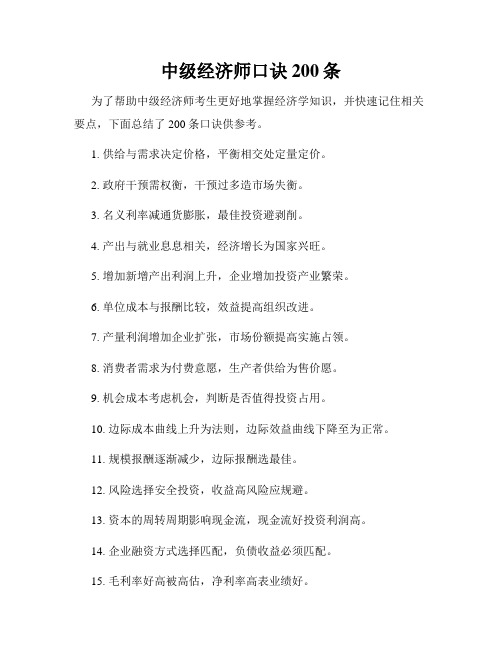 中级经济师口诀 200 条

为了帮助中级经济师考生更好地掌握经济学知识，并快速记住相关要点，下面总结了 200 条口诀供参考。

1. 供给与需求决定价格，平衡相交处定量定价。

2. 政府干预需权衡，干预过多造市场失衡。

3. 名义利率减通货膨胀，最佳投资避剥削。

4. 产出与就业息息相关，经济增长为国家兴旺。

5. 增加新增产出利润上升，企业增加投资产业繁荣。

6. 单位成本与报酬比较，效益提高组织改进。

7. 产量利润增加企业扩张，市场份额提高实施占领。

8. 消费者需求为付费意愿，生产者供给为售价愿。

9. 机会成本考虑机会，判断是否值得投资占用。

10. 边际成本曲线上升为法则，边际效益曲线下降至为正常。

11. 规模报酬逐渐减少，边际报酬选最佳。

12. 风险选择安全投资，收益高风险应规避。

13. 资本的周转周期影响现金流，现金流好投资利润高。

14. 企业融资方式选择匹配，负债收益必须匹配。

15. 毛利率好高被高估，净利率高表业绩好。